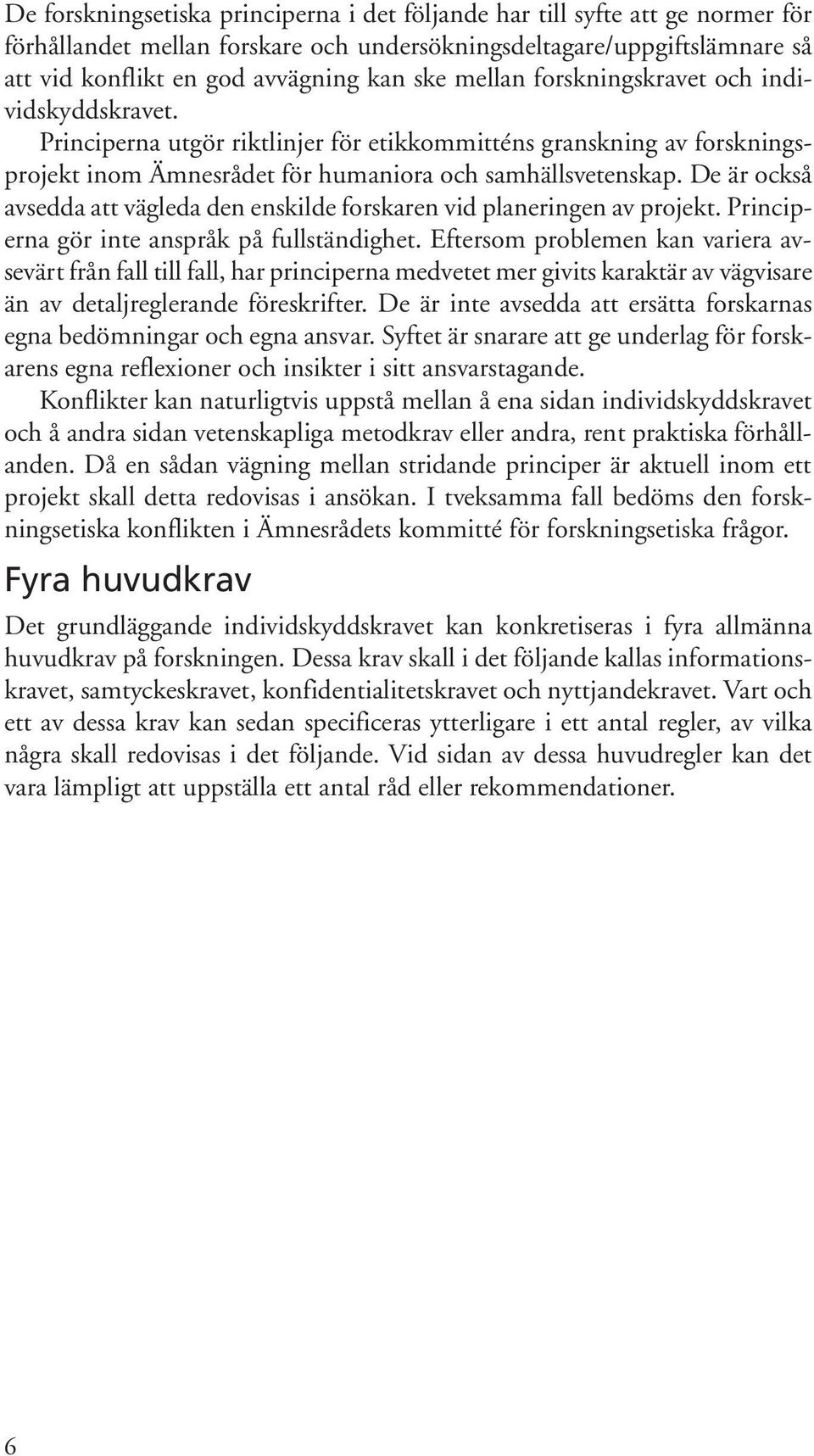 De forskningsetiska principerna i det följande har till syfte att ge normer för förhållandet mellan forskare och undersökningsdeltagare/uppgiftslämnare så att vid konflikt en god avvägning kan ske mellan forskningskravet och individskyddskravet.

Principerna utgör riktlinjer för etikkommitténs granskning av forskningsprojekt inom Ämnesrådet för humaniora och samhällsvetenskap. De är också avsedda att vägleda den enskilde forskaren vid planeringen av projekt. Principerna gör inte anspråk på fullständighet. Eftersom problemen kan variera avsevärt från fall till fall, har principerna medvetet mer givits karaktär av vägvisare än av detaljreglerande föreskrifter. De är inte avsedda att ersätta forskarnas egna bedömningar och egna ansvar. Syftet är snarare att ge underlag för forskarens egna reflexioner och insikter i sitt ansvarstagande.

Konflikter kan naturligtvis uppstå mellan å ena sidan individskyddskravet och å andra sidan vetenskapliga metodkrav eller andra, rent praktiska förhållanden. Då en sådan vägning mellan stridande principer är aktuell inom ett projekt skall detta redovisas i ansökan. I tveksamma fall bedöms den forskningsetiska konflikten i Ämnesrådets kommitté för forskningsetiska frågor.

Fyra huvudkrav

Det grundläggande individskyddskravet kan konkretiseras i fyra allmänna huvudkrav på forskningen. Dessa krav skall i det följande kallas informationskravet, samtyckeskravet, konfidentialitetskravet och nyttjandekravet. Vart och ett av dessa krav kan sedan specificeras ytterligare i ett antal regler, av vilka några skall redovisas i det följande. Vid sidan av dessa huvudregler kan det vara lämpligt att uppställa ett antal råd eller rekommendationer.

6